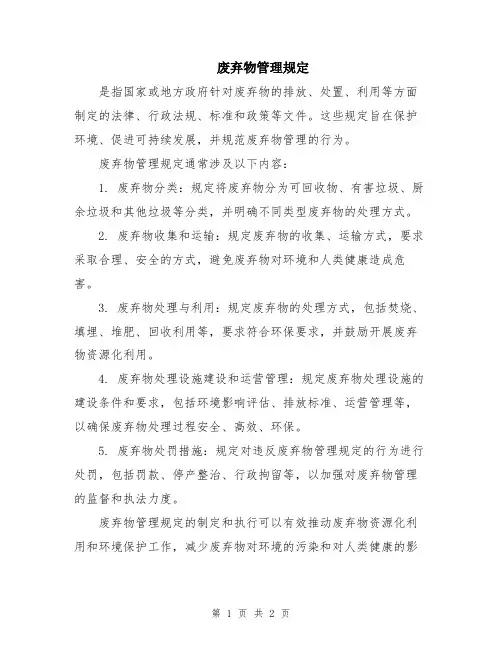 废弃物管理规定

是指国家或地方政府针对废弃物的排放、处置、利用等方面制定的法律、行政法规、标准和政策等文件。这些规定旨在保护环境、促进可持续发展，并规范废弃物管理的行为。

废弃物管理规定通常涉及以下内容：

1. 废弃物分类：规定将废弃物分为可回收物、有害垃圾、厨余垃圾和其他垃圾等分类，并明确不同类型废弃物的处理方式。

2. 废弃物收集和运输：规定废弃物的收集、运输方式，要求采取合理、安全的方式，避免废弃物对环境和人类健康造成危害。

3. 废弃物处理与利用：规定废弃物的处理方式，包括焚烧、填埋、堆肥、回收利用等，要求符合环保要求，并鼓励开展废弃物资源化利用。

4. 废弃物处理设施建设和运营管理：规定废弃物处理设施的建设条件和要求，包括环境影响评估、排放标准、运营管理等，以确保废弃物处理过程安全、高效、环保。

5. 废弃物处罚措施：规定对违反废弃物管理规定的行为进行处罚，包括罚款、停产整治、行政拘留等，以加强对废弃物管理的监督和执法力度。

废弃物管理规定的制定和执行可以有效推动废弃物资源化利用和环境保护工作，减少废弃物对环境的污染和对人类健康的影

第 1 页 共 2 页